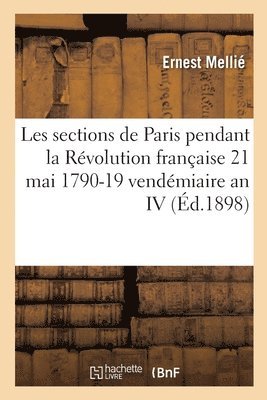 Ernest Mellié

Les sections de Paris pendant la Révolution française 21 mai 1790-19 vendémiaire an IV (Éd.1898)

hachette LIVRE

BnF